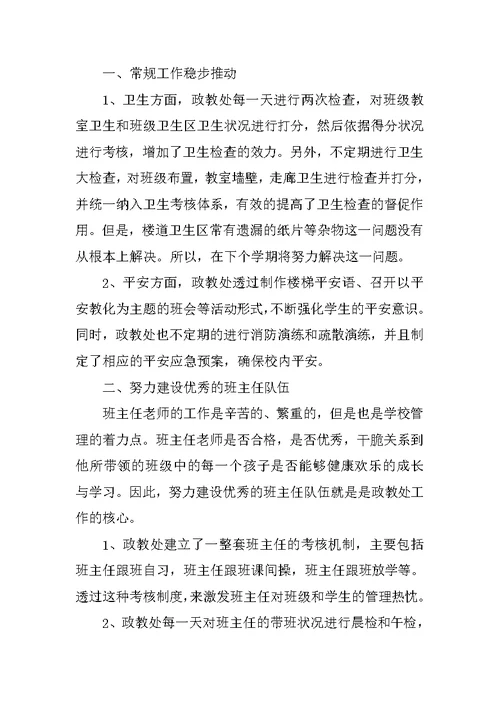 一、常规工作稳步推动

1、卫生方面，政教处每一天进行两次检查，对班级教室卫生和班级卫生区卫生状况进行打分，然后依据得分状况进行考核，增加了卫生检查的效力。另外，不定期进行卫生大检查，对班级布置，教室墙壁，走廊卫生进行检查并打分，并统一纳入卫生考核体系，有效的提高了卫生检查的督促作用。但是，楼道卫生区常有遗漏的纸片等杂物这一问题没有从根本上解决。所以，在下个学期将努力解决这一问题。

2、平安方面，政教处透过制作楼梯平安语、召开以平安教化为主题的班会等活动形式，不断强化学生的平安意识。同时，政教处也不定期的进行消防演练和疏散演练，并且制定了相应的平安应急预案，确保校内平安。

二、努力建设优秀的班主任队伍

班主任老师的工作是辛苦的、繁重的，但是也是学校管理的着力点。班主任老师是否合格，是否优秀，干脆关系到他所带领的班级中的每一个孩子是否能够健康欢乐的成长与学习。因此，努力建设优秀的班主任队伍就是是政教处工作的核心。

1、政教处建立了一整套班主任的考核机制，主要包括班主任跟班自习，班主任跟班课间操，班主任跟班放学等。透过这种考核制度，来激发班主任对班级和学生的管理热忱。

2、政教处每一天对班主任的带班状况进行晨检和午检，